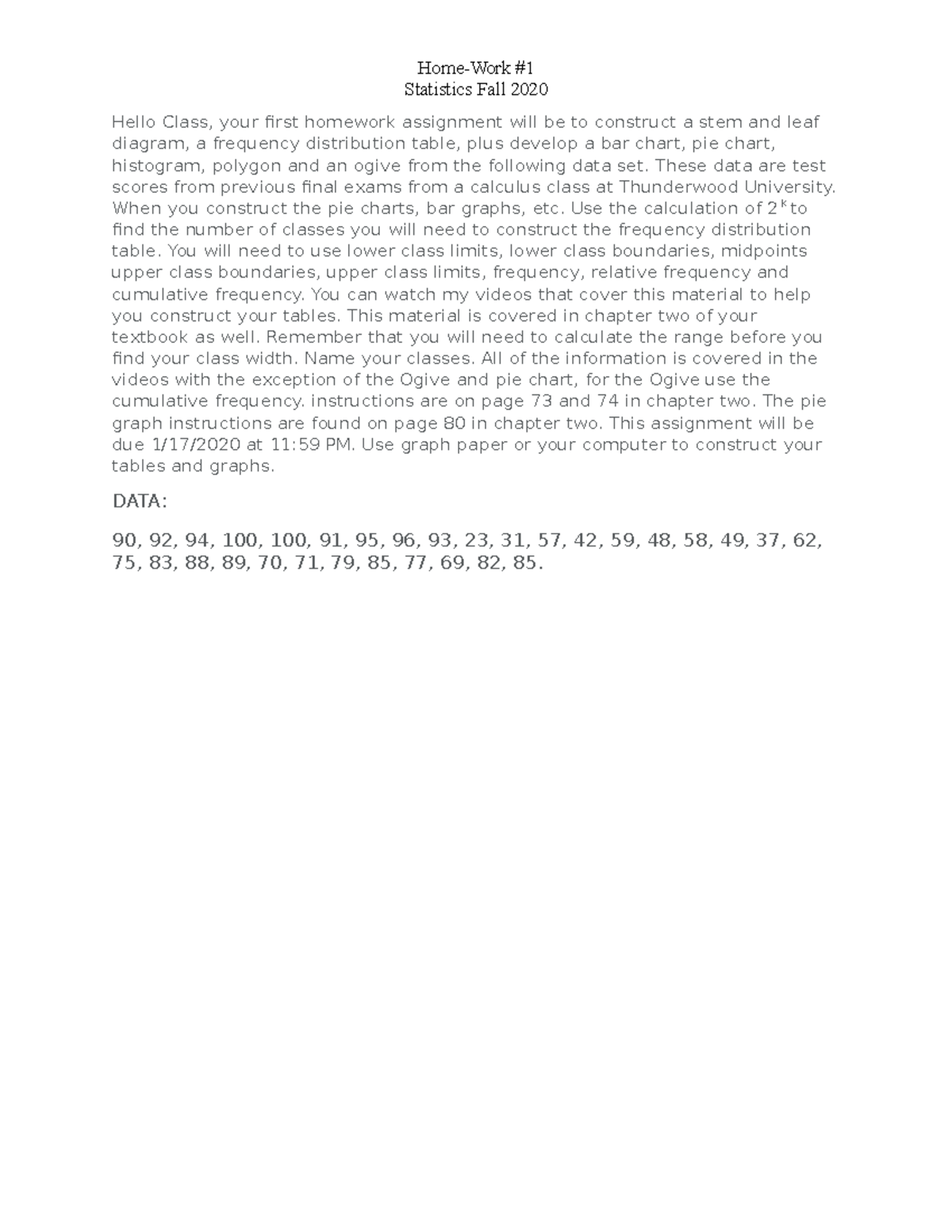 Home-Work #1
Statistics Fall 2020

Hello Class, your first homework assignment will be to construct a stem and leaf diagram, a frequency distribution table, plus develop a bar chart, pie chart, histogram, polygon and an ogive from the following data set. These data are test scores from previous final exams from a calculus class at Thunderwood University. When you construct the pie charts, bar graphs, etc. Use the calculation of $2^k$ to find the number of classes you will need to construct the frequency distribution table. You will need to use lower class limits, lower class boundaries, midpoints upper class boundaries, upper class limits, frequency, relative frequency and cumulative frequency. You can watch my videos that cover this material to help you construct your tables. This material is covered in chapter two of your textbook as well. Remember that you will need to calculate the range before you find your class width. Name your classes. All of the information is covered in the videos with the exception of the Ogive and pie chart, for the Ogive use the cumulative frequency. instructions are on page 73 and 74 in chapter two. The pie graph instructions are found on page 80 in chapter two. This assignment will be due 1/17/2020 at 11:59 PM. Use graph paper or your computer to construct your tables and graphs.

DATA:

90, 92, 94, 100, 100, 91, 95, 96, 93, 23, 31, 57, 42, 59, 48, 58, 49, 37, 62, 75, 83, 88, 89, 70, 71, 79, 85, 77, 69, 82, 85.